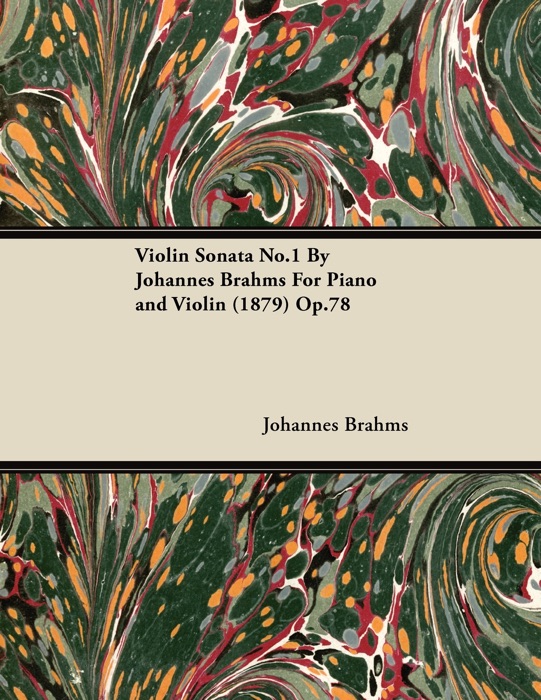 Violin Sonata No.1 By Johannes Brahms For Piano and Violin (1879) Op.78

Johannes Brahms